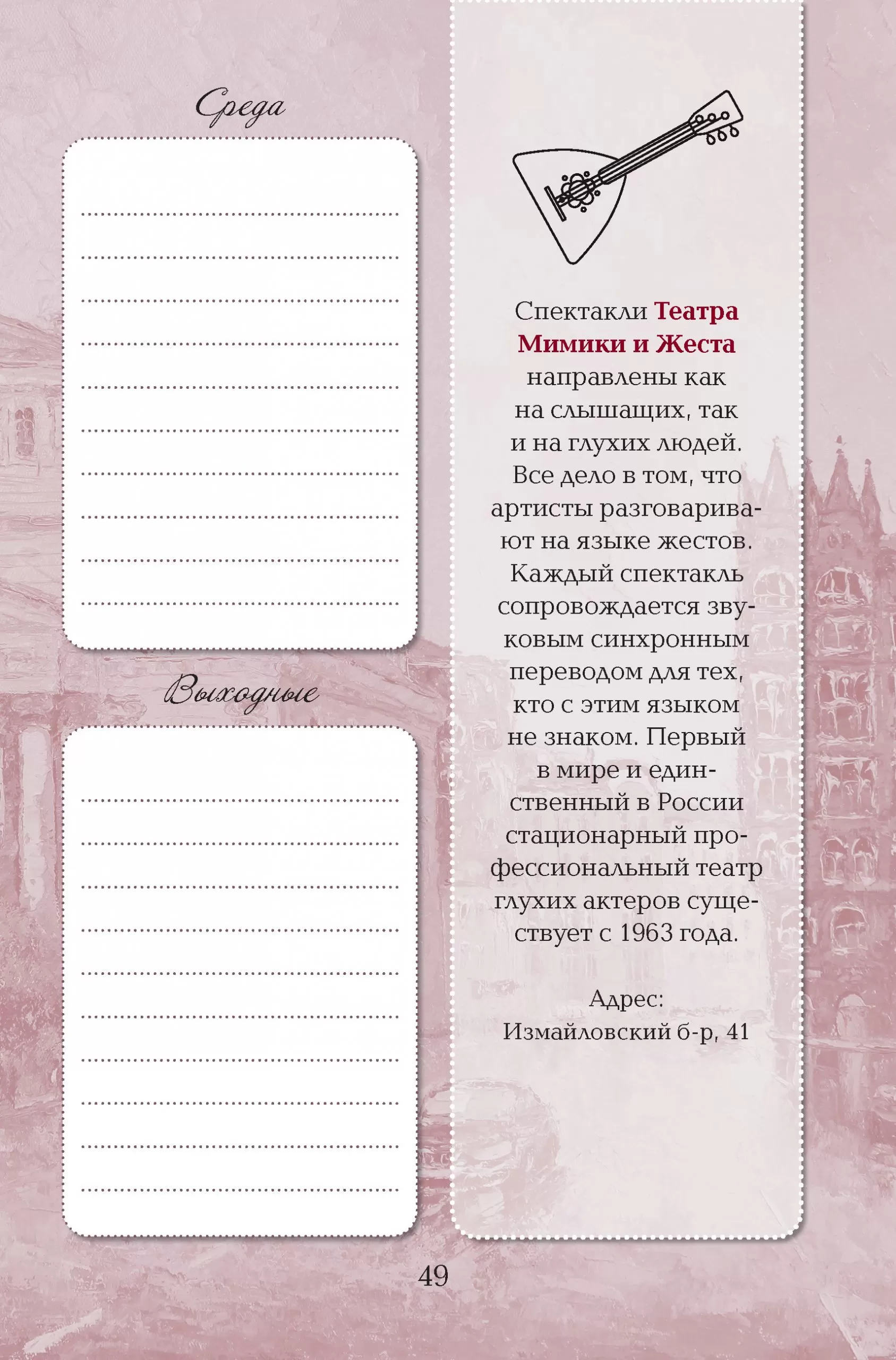 Среда

Выходные

Спектакли Театра Мимики и Жеста направлены как на слышащих, так и на глухих людей. Все дело в том, что артисты разговаривают на языке жестов. Каждый спектакль сопровождается звуковым синхронным переводом для тех, кто с этим языком не знаком. Первый в мире и единственный в России стационарный профессиональный театр глухих актеров существует с 1963 года.

Адрес:
Измайловский б-р, 41

49